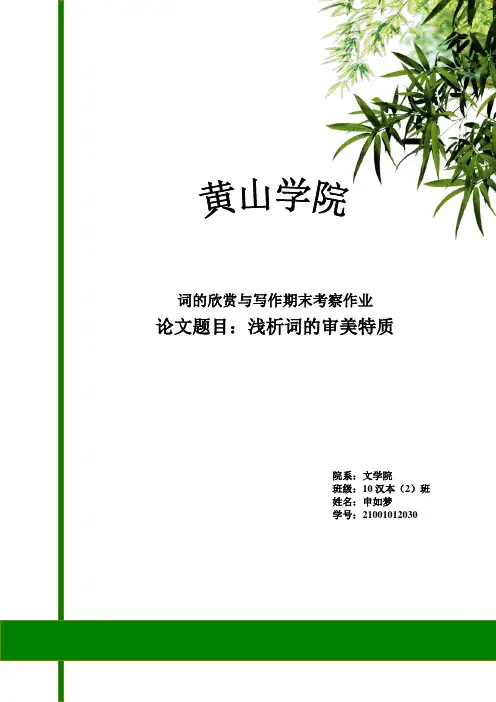 黄山学院

词的欣赏与写作期末考察作业

论文题目：浅析词的审美特质

院系：文学院
班级：10汉本（2）班
姓名：申如梦
学号：21001012030